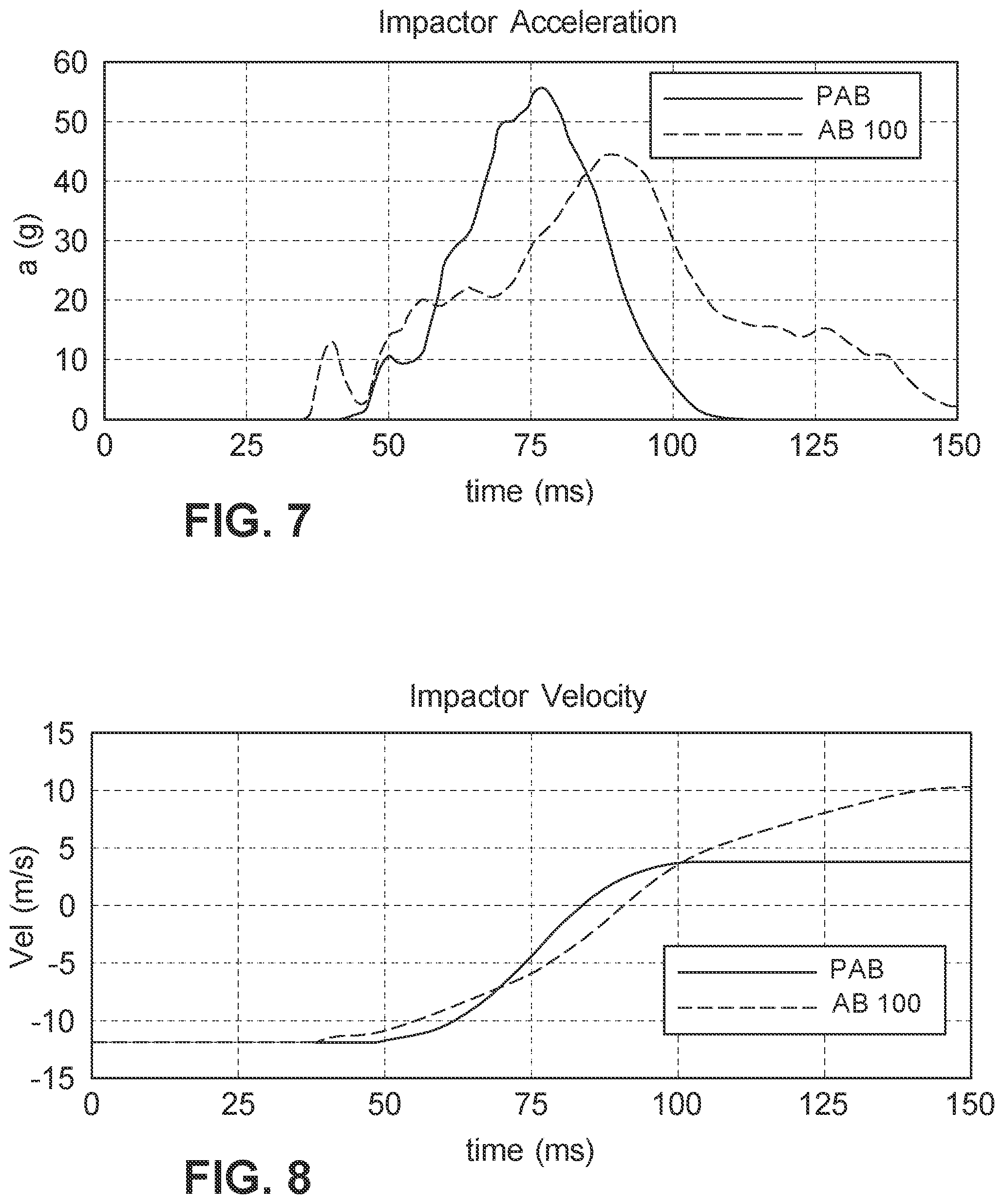 Impactor Acceleration

60
50
40
30
20
10
0

a (g)

PAB
AB 100

0 25 50 75 100 125 150

time (ms)

FIG. 7

Impactor Velocity

15
10
5
0
-5
-10
-15

Vel (m/s)

PAB
AB 100

0 25 50 75 100 125 150

time (ms)

FIG. 8